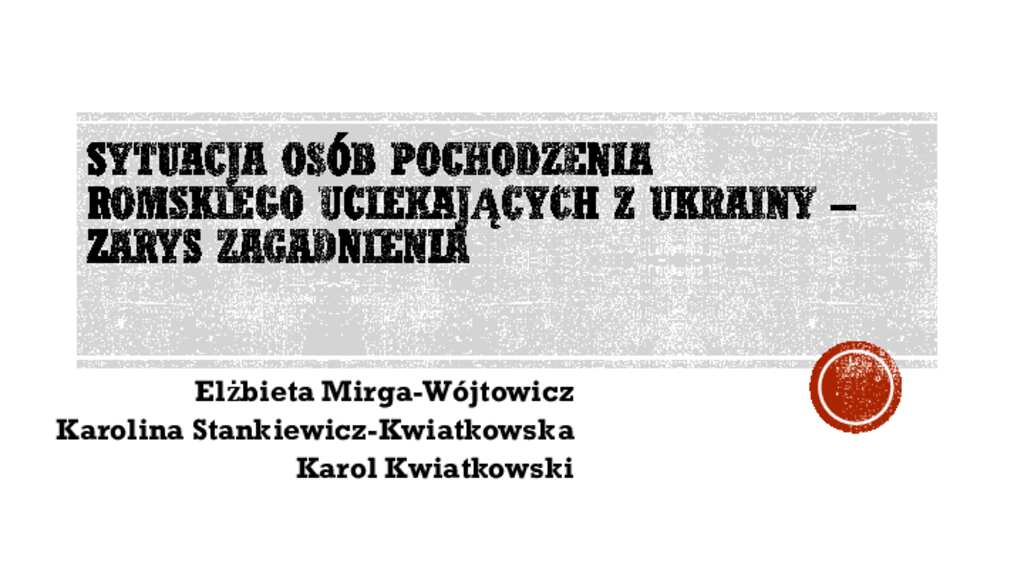 SYTUACJA OSÓB POCHODZENIA ROMSKIEGO UCIEKAJĄCYCH Z UKRAINY – ZARYS ZAGADNIENIA

Elżbieta Mirga-Wójtowicz
Karolina Stankiewicz-Kwiatkowska
Karol Kwiatkowski